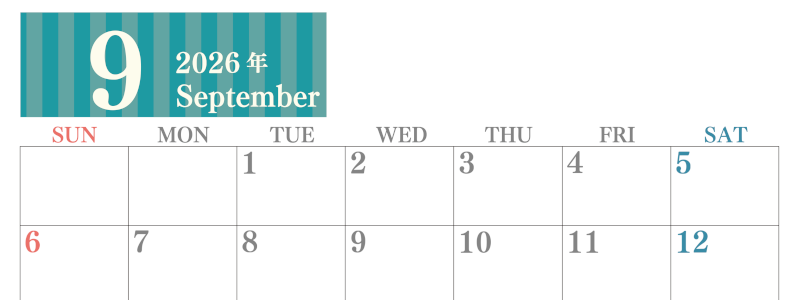 9
2026 年
September

| SUN | MON | TUE | WED | THU | FRI | SAT |
|---|---|---|---|---|---|---|
| | | 1 | 2 | 3 | 4 | 5 |
| 6 | 7 | 8 | 9 | 10 | 11 | 12 |